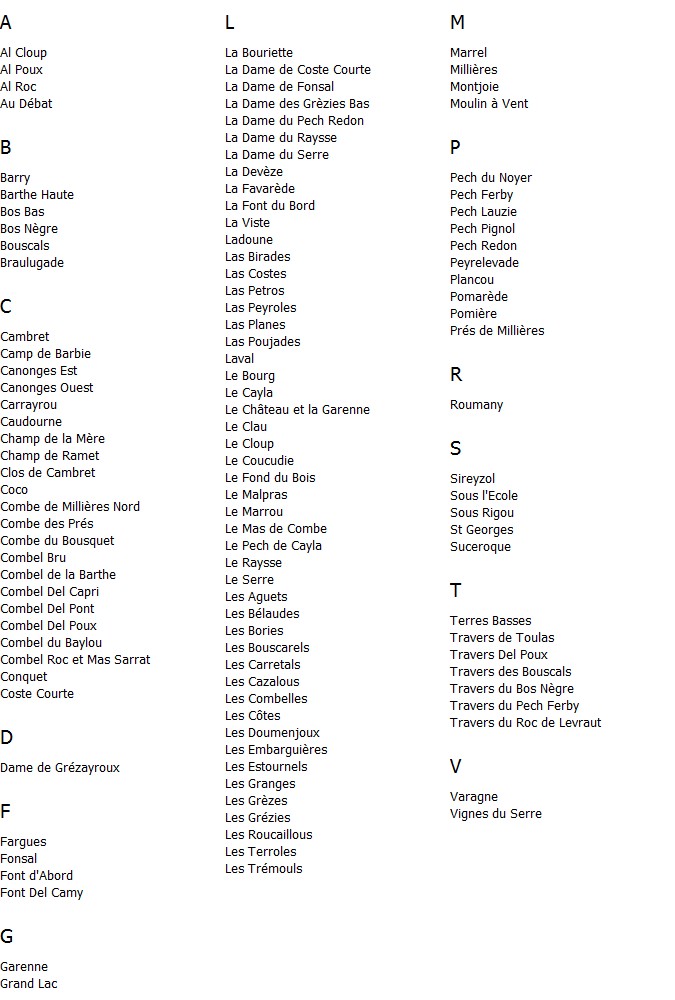 A

Al Cloup
Al Poux
Al Roc
Au Débat

B

Barry
Barthe Haute
Bos Bas
Bos Nègre
Bouscals
Braulugade

C

Cambret
Camp de Barbie
Canonges Est
Canonges Ouest
Carrayrou
Caudourne
Champ de la Mère
Champ de Ramet
Clos de Cambret
Coco
Combe de Millières Nord
Combe des Prés
Combe du Bousquet
Combel Bru
Combel de la Barthe
Combel Del Capri
Combel Del Pont
Combel Del Poux
Combel du Baylou
Combel Roc et Mas Sarrat
Conquet
Coste Courte

D

Dame de Grézayroux

F

Fargues
Fonsal
Font d'Abord
Font Del Camy

G

Garenne
Grand Lac

L

La Bouriette
La Dame de Coste Courte
La Dame de Fonsal
La Dame des Grèzies Bas
La Dame du Pech Redon
La Dame du Raysse
La Dame du Serre
La Devèze
La Favarède
La Font du Bord
La Viste
Ladoune
Las Birades
Las Costes
Las Petros
Las Peyroles
Las Planes
Las Poujades
Laval
Le Bourg
Le Cayla
Le Château et la Garenne
Le Clau
Le Cloup
Le Coucudie
Le Fond du Bois
Le Malpras
Le Marrou
Le Mas de Combe
Le Pech de Cayla
Le Raysse
Le Serre
Les Aguets
Les Bélaudes
Les Bories
Les Bouscarels
Les Carretals
Les Cazalous
Les Combelles
Les Côtes
Les Doumenjoux
Les Embarguières
Les Estournels
Les Granges
Les Grèzes
Les Grézies
Les Roucaillous
Les Terroles
Les Trémouls

M

Marrel
Millières
Montjoie
Moulin à Vent

P

Pech du Noyer
Pech Ferby
Pech Lauzie
Pech Pignol
Pech Redon
Peyrelevade
Plancou
Pomarède
Pomière
Prés de Millières

R

Roumany

S

Sireyzol
Sous l'Ecole
Sous Rigou
St Georges
Suceroque

T

Terres Basses
Travers de Toulas
Travers Del Poux
Travers des Bouscals
Travers du Bos Nègre
Travers du Pech Ferby
Travers du Roc de Levraut

V

Varagne
Vignes du Serre